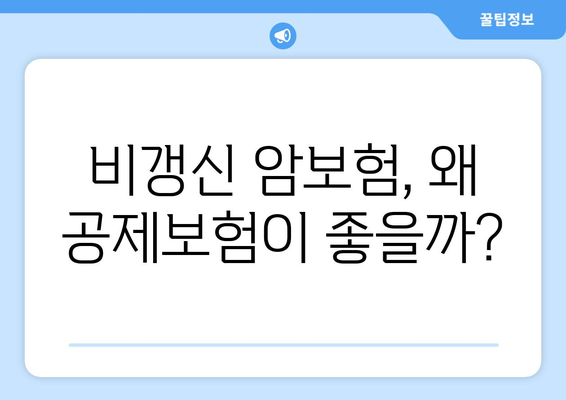 꿀팁정보

비갱신 암보험, 왜 공제보험이 좋을까?